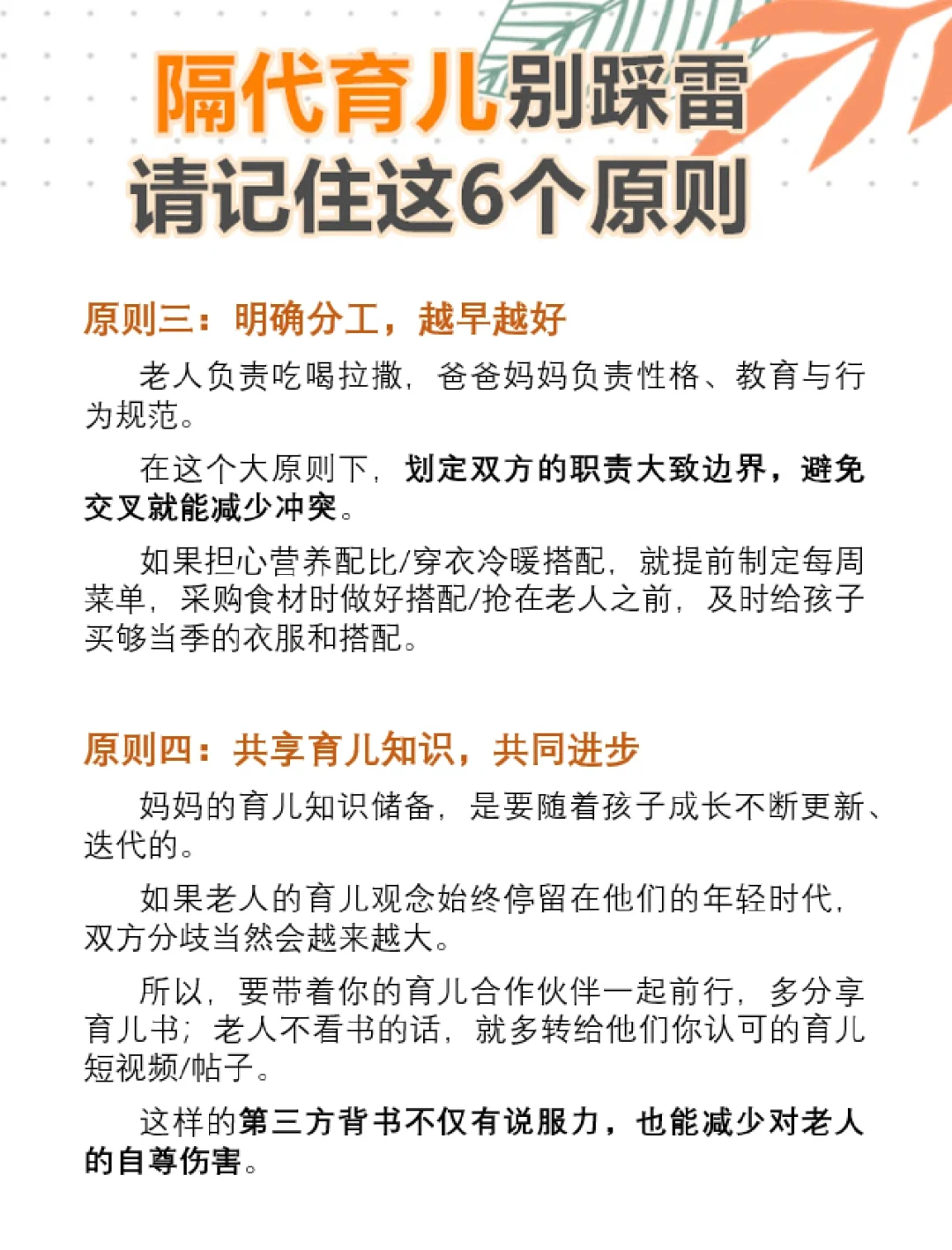 隔代育儿别踩雷
请记住这6个原则

原则三：明确分工，越早越好

老人负责吃喝拉撒，爸爸妈妈负责性格、教育与行为规范。

在这个大原则下，划定双方的职责大致边界，避免交叉就能减少冲突。

如果担心营养配比/穿衣冷暖搭配，就提前制定每周菜单，采购食材时做好搭配/抢在老人之前，及时给孩子买够当季的衣服和搭配。

原则四：共享育儿知识，共同进步

妈妈的育儿知识储备，是要随着孩子成长不断更新、迭代的。

如果老人的育儿观念始终停留在他们的年轻时代，双方分歧当然会越来越大。

所以，要带着你的育儿合作伙伴一起前行，多分享育儿书；老人不看书的话，就多转给他们你认可的育儿短视频/帖子。

这样的第三方背书不仅有说服力，也能减少对老人的自尊伤害。